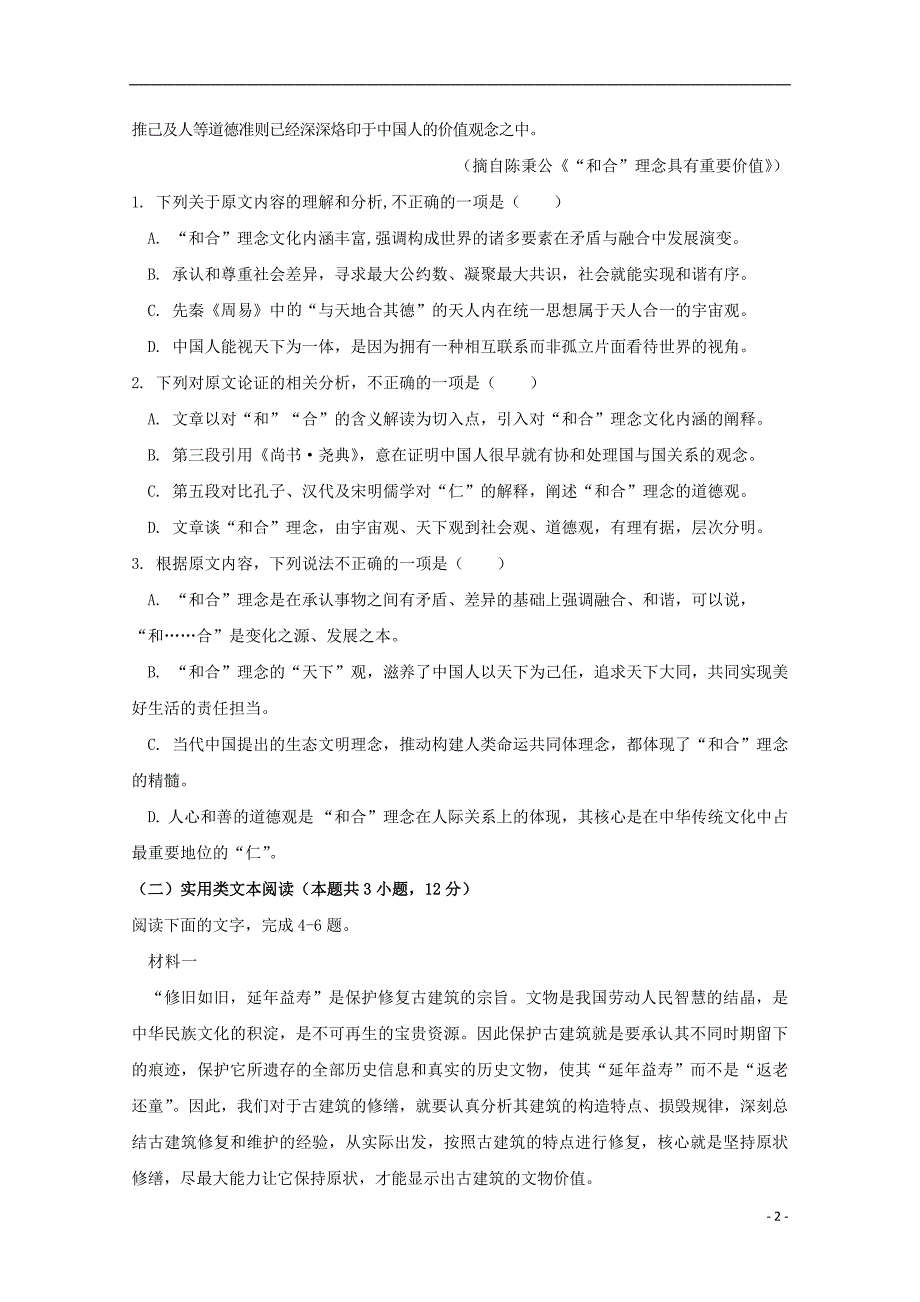 推己及人等道德准则已经深深烙印于中国人的价值观念之中。

（摘自陈秉公《“和合”理念具有重要价值》）

1. 下列关于原文内容的理解和分析,不正确的一项是（　　）

A. “和合”理念文化内涵丰富,强调构成世界的诸多要素在矛盾与融合中发展演变。

B. 承认和尊重社会差异，寻求最大公约数、凝聚最大共识，社会就能实现和谐有序。

C. 先秦《周易》中的“与天地合其德”的天人内在统一思想属于天人合一的宇宙观。

D. 中国人能视天下为一体，是因为拥有一种相互联系而非孤立片面看待世界的视角。

2. 下列对原文论证的相关分析，不正确的一项是（　　）

A. 文章以对“和”“合”的含义解读为切入点，引入对“和合”理念文化内涵的阐释。

B. 第三段引用《尚书·尧典》，意在证明中国人很早就有协和处理国与国关系的观念。

C. 第五段对比孔子、汉代及宋明儒学对“仁”的解释，阐述“和合”理念的道德观。

D. 文章谈“和合”理念，由宇宙观、天下观到社会观、道德观，有理有据，层次分明。

3. 根据原文内容，下列说法不正确的一项是（　　）

A. “和合”理念是在承认事物之间有矛盾、差异的基础上强调融合、和谐，可以说，“和……合”是变化之源、发展之本。

B. “和合”理念的“天下”观，滋养了中国人以天下为己任，追求天下大同，共同实现美好生活的责任担当。

C. 当代中国提出的生态文明理念，推动构建人类命运共同体理念，都体现了“和合”理念的精髓。

D. 人心和善的道德观是“和合”理念在人际关系上的体现，其核心是在中华传统文化中占最重要地位的“仁”。

（二）实用类文本阅读（本题共 3 小题，12 分）

阅读下面的文字，完成 4-6 题。

材料一

“修旧如旧，延年益寿”是保护修复古建筑的宗旨。文物是我国劳动人民智慧的结晶，是中华民族文化的积淀，是不可再生的宝贵资源。因此保护古建筑就是要承认其不同时期留下的痕迹，保护它所遗存的全部历史信息和真实的历史文物，使其“延年益寿”而不是“返老还童”。因此，我们对于古建筑的修缮，就要认真分析其建筑的构造特点、损毁规律，深刻总结古建筑修复和维护的经验，从实际出发，按照古建筑的特点进行修复，核心就是坚持原状修缮，尽最大能力让它保持原状，才能显示出古建筑的文物价值。

- 2 -